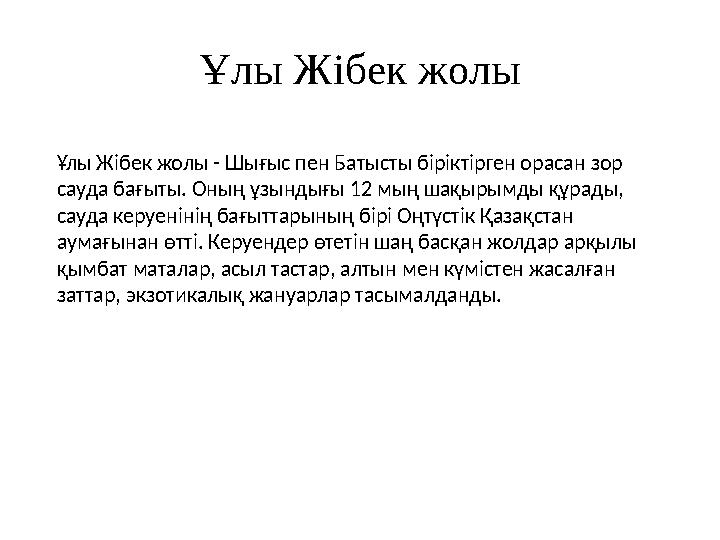 Ұлы Жібек жолы

Ұлы Жібек жолы - Шығыс пен Батысты біріктірген орасан зор сауда бағыты. Оның ұзындығы 12 мың шақырымды құрады, сауда керуенінің бағыттарының бірі Оңтүстік Қазақстан аумағынан өтті. Керуендер өтетін шаң басқан жолдар арқылы қымбат маталар, асыл тастар, алтын мен күмістен жасалған заттар, экзотикалық жануарлар тасымалданды.